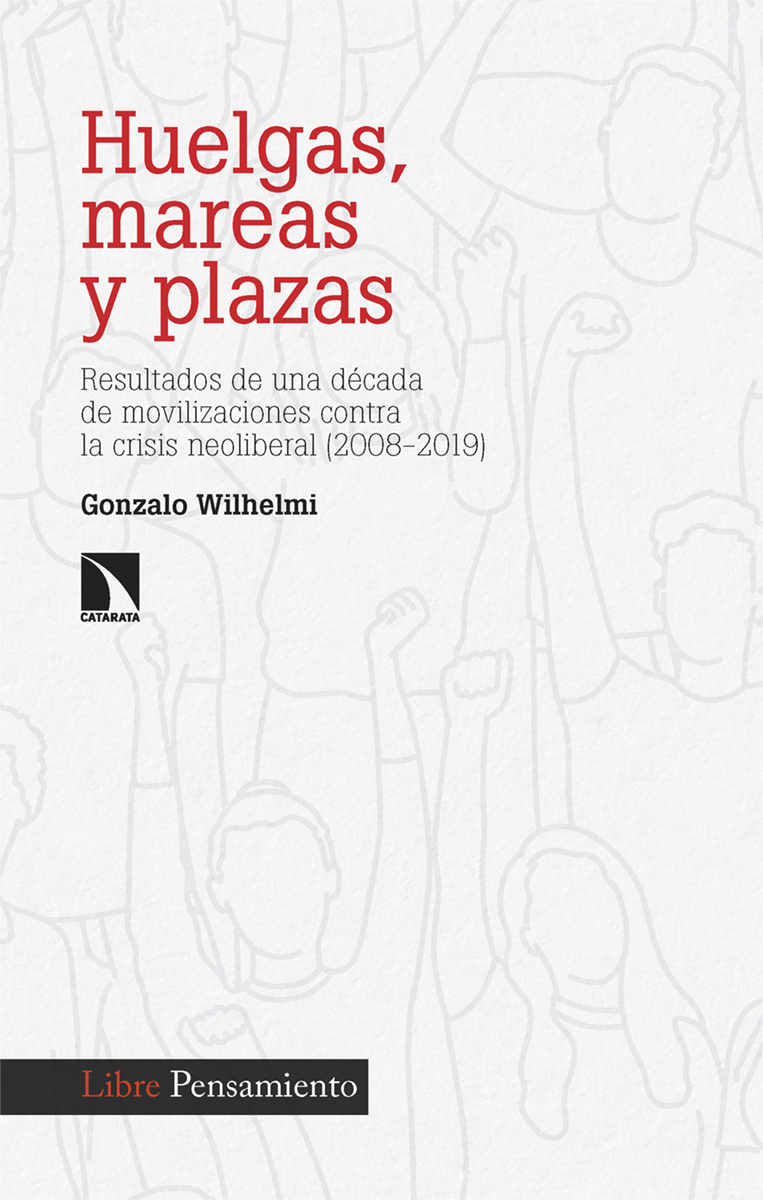 Huelgas, mareas y plazas

Resultados de una década de movilizaciones contra la crisis neoliberal (2008-2019)

Gonzalo Wilhelmi

CATARATA

Libre Pensamiento